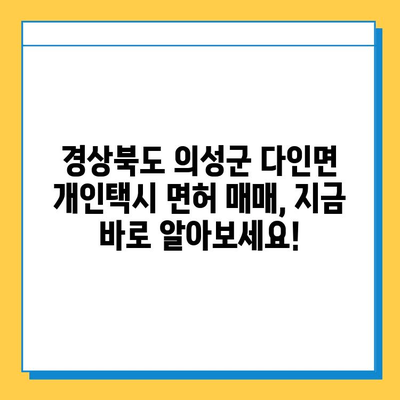 경상북도 의성군 다인면 개인택시 면허 매매, 지금 바로 알아보세요!